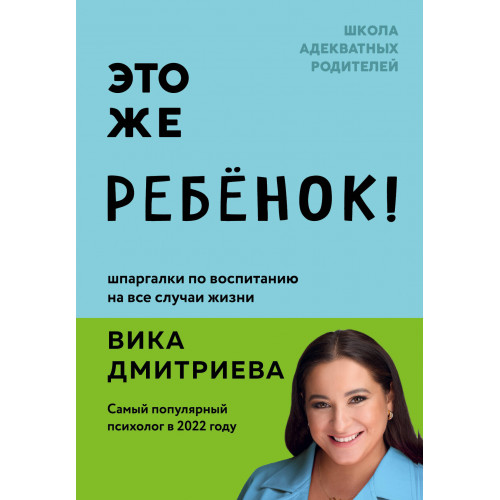 ШКОЛА
АДЕКВАТНЫХ
РОДИТЕЛЕЙ

ЭТО
ЖЕ
РЕБЁНОК!

шпаргалки по воспитанию
на все случаи жизни

ВИКА
ДМИТРИЕВА

Самый популярный
психолог в 2022 году